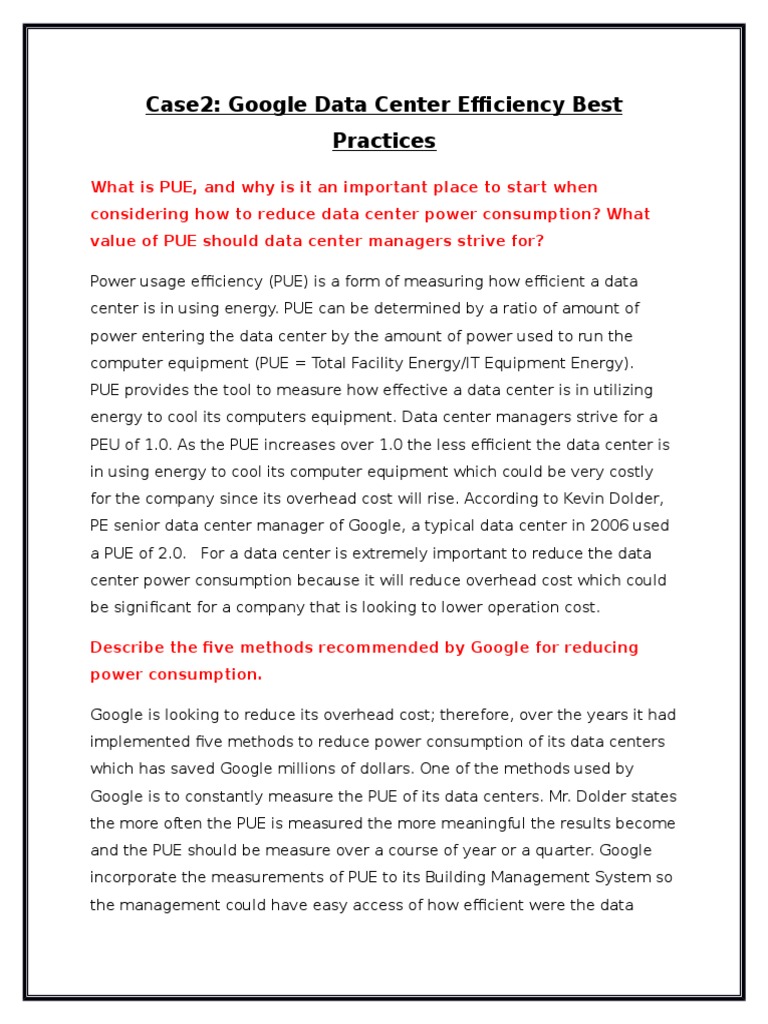 Case2: Google Data Center Efficiency Best Practices

What is PUE, and why is it an important place to start when considering how to reduce data center power consumption? What value of PUE should data center managers strive for?

Power usage efficiency (PUE) is a form of measuring how efficient a data center is in using energy. PUE can be determined by a ratio of amount of power entering the data center by the amount of power used to run the computer equipment (PUE = Total Facility Energy/IT Equipment Energy). PUE provides the tool to measure how effective a data center is in utilizing energy to cool its computers equipment. Data center managers strive for a PEU of 1.0. As the PUE increases over 1.0 the less efficient the data center is in using energy to cool its computer equipment which could be very costly for the company since its overhead cost will rise. According to Kevin Dolder, PE senior data center manager of Google, a typical data center in 2006 used a PUE of 2.0. For a data center is extremely important to reduce the data center power consumption because it will reduce overhead cost which could be significant for a company that is looking to lower operation cost.

Describe the five methods recommended by Google for reducing power consumption.

Google is looking to reduce its overhead cost; therefore, over the years it had implemented five methods to reduce power consumption of its data centers which has saved Google millions of dollars. One of the methods used by Google is to constantly measure the PUE of its data centers. Mr. Dolder states the more often the PUE is measured the more meaningful the results become and the PUE should be measure over a course of year or a quarter. Google incorporate the measurements of PUE to its Building Management System so the management could have easy access of how efficient were the data